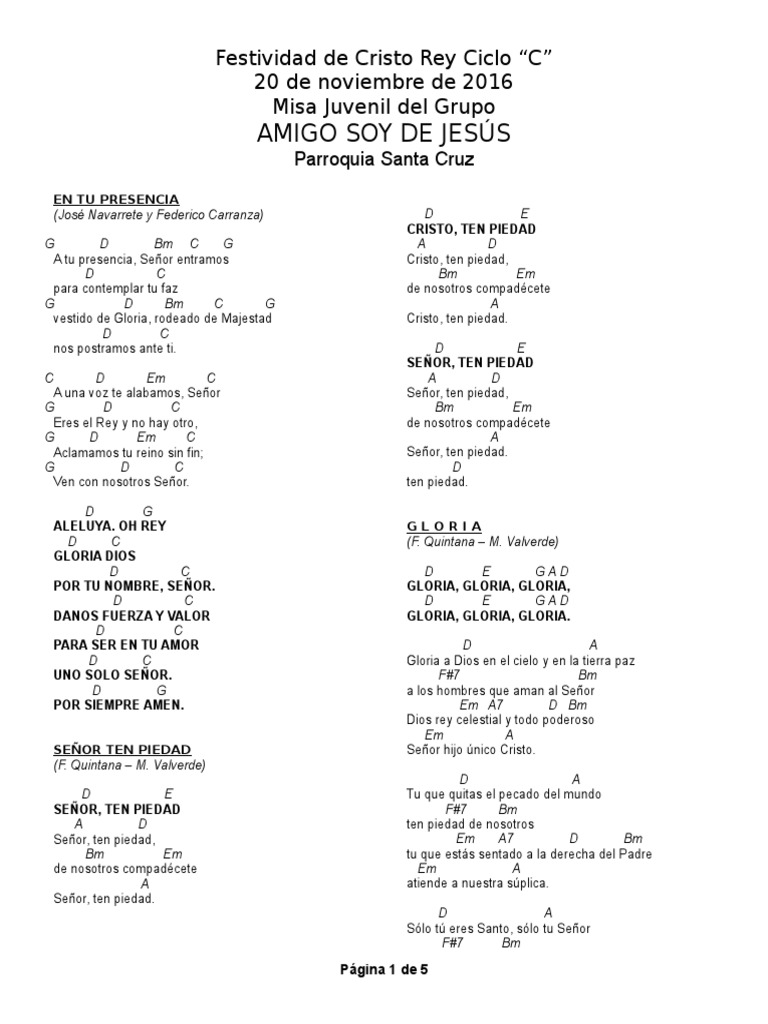 Festividad de Cristo Rey Ciclo “C”
20 de noviembre de 2016
Misa Juvenil del Grupo
AMIGO SOY DE JESÚS
Parroquia Santa Cruz

EN TU PRESENCIA
(José Navarrete y Federico Carranza)

G D Bm C G
A tu presencia, Señor entramos
D C
para contemplar tu faz
G D Bm C G
vestido de Gloria, rodeado de Majestad
D C
nos postramos ante ti.

C D Em C
A una voz te alabamos, Señor
G D C
Eres el Rey y no hay otro,
G D Em C
Aclamamos tu reino sin fin;
G D C
Ven con nosotros Señor.

D G
ALELUYA. OH REY
D C
GLORIA DIOS
D C
POR TU NOMBRE, SEÑOR.
D C
DANOS FUERZA Y VALOR
D C
PARA SER EN TU AMOR
D C
UNO SOLO SEÑOR.
D G
POR SIEMPRE AMEN.

SEÑOR TEN PIEDAD
(F. Quintana – M. Valverde)

D E
SEÑOR, TEN PIEDAD
A D
Señor, ten piedad,
Bm Em
de nosotros compadécete
A
Señor, ten piedad.

D E
CRISTO, TEN PIEDAD
A D
Cristo, ten piedad,
Bm Em
de nosotros compadécete
A
Cristo, ten piedad.

D E
SEÑOR, TEN PIEDAD
A D
Señor, ten piedad,
Bm Em
de nosotros compadécete
A
Señor, ten piedad.
D
ten piedad.

G L O R I A
(F. Quintana – M. Valverde)

D E G A D
GLORIA, GLORIA, GLORIA,
D E G A D
GLORIA, GLORIA, GLORIA.

D A
Gloria a Dios en el cielo y en la tierra paz
F#7 Bm
a los hombres que aman al Señor
Em A7 D Bm
Dios rey celestial y todo poderoso
Em A
Señor hijo único Cristo.

D A
Tu que quitas el pecado del mundo
F#7 Bm
ten piedad de nosotros
Em A7 D Bm
tu que estás sentado a la derecha del Padre
Em A
atiende a nuestra súplica.

D A
Sólo tú eres Santo, sólo tu Señor
F#7 Bm

Página 1 de 5